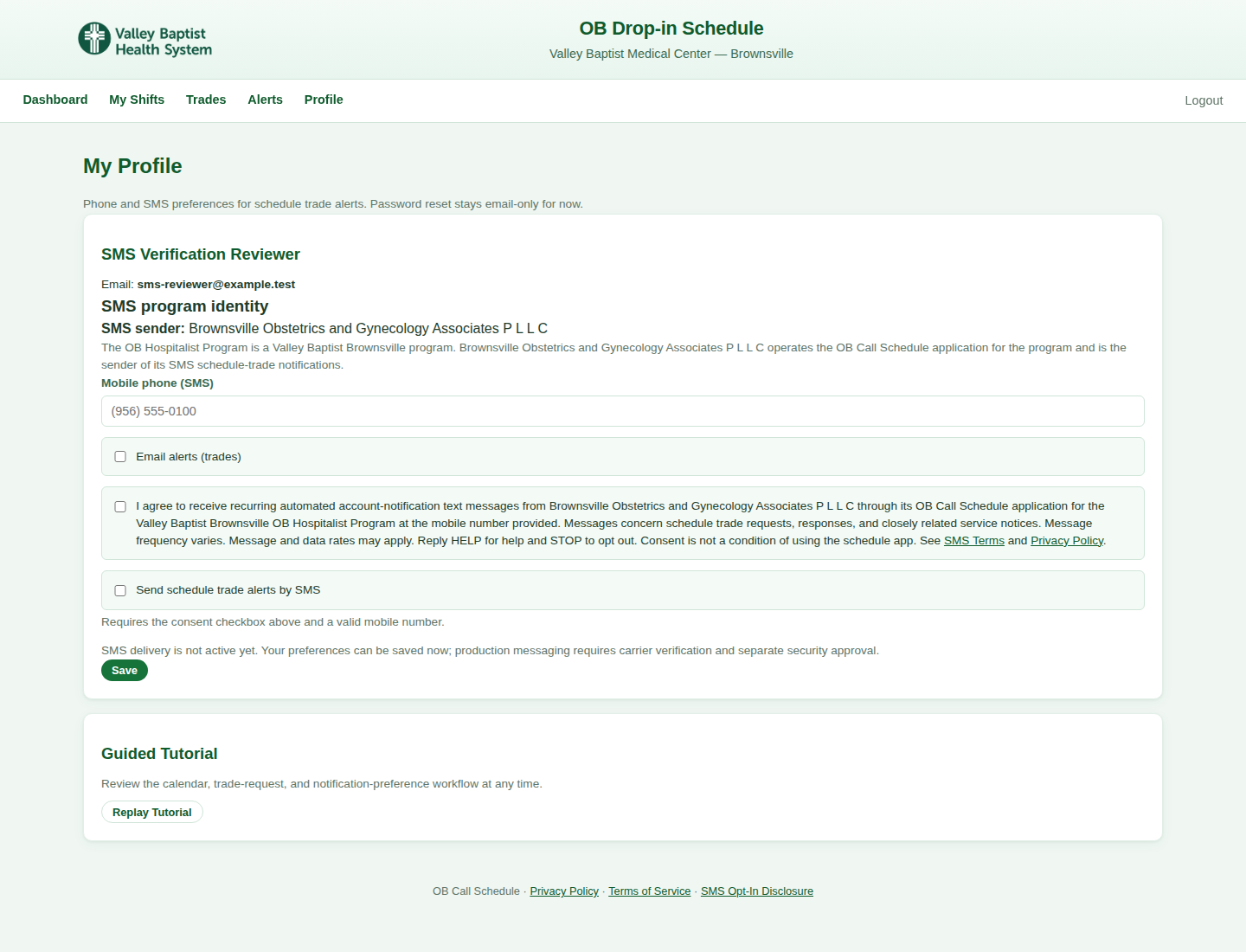 Valley Baptist Health System

OB Drop-in Schedule

Valley Baptist Medical Center — Brownsville

Dashboard My Shifts Trades Alerts Profile

Logout

My Profile

Phone and SMS preferences for schedule trade alerts. Password reset stays email-only for now.

SMS Verification Reviewer

Email: sms-reviewer@example.test

SMS program identity

SMS sender: Brownsville Obstetrics and Gynecology Associates P L L C

The OB Hospitalist Program is a Valley Baptist Brownsville program. Brownsville Obstetrics and Gynecology Associates P L L C operates the OB Call Schedule application for the program and is the sender of its SMS schedule-trade notifications.

Mobile phone (SMS)

(956) 555-0100

Email alerts (trades)

I agree to receive recurring automated account-notification text messages from Brownsville Obstetrics and Gynecology Associates P L L C through its OB Call Schedule application for the Valley Baptist Brownsville OB Hospitalist Program at the mobile number provided. Messages concern schedule trade requests, responses, and closely related service notices. Message frequency varies. Message and data rates may apply. Reply HELP for help and STOP to opt out. Consent is not a condition of using the schedule app. See SMS Terms and Privacy Policy.

Send schedule trade alerts by SMS

Requires the consent checkbox above and a valid mobile number.

SMS delivery is not active yet. Your preferences can be saved now; production messaging requires carrier verification and separate security approval.

Save

Guided Tutorial

Review the calendar, trade-request, and notification-preference workflow at any time.

Replay Tutorial

OB Call Schedule · Privacy Policy · Terms of Service · SMS Opt-In Disclosure